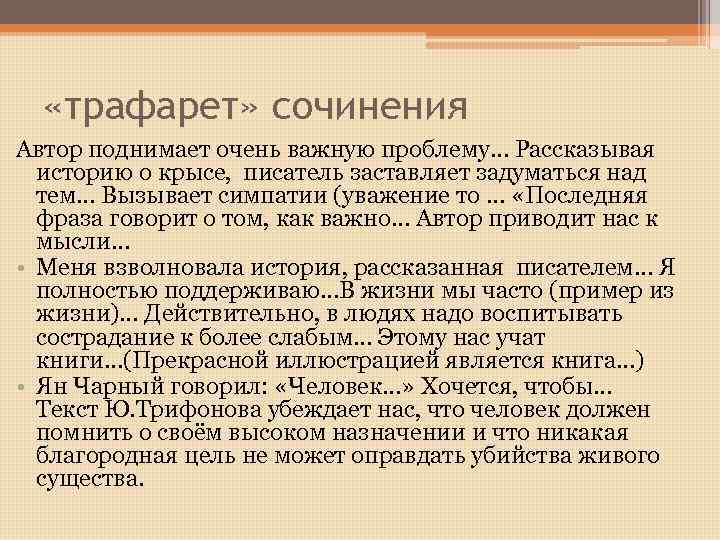 «трафарет» сочинения

Автор поднимает очень важную проблему… Рассказывая историю о крысе, писатель заставляет задуматься над тем… Вызывает симпатии (уважение то … «Последняя фраза говорит о том, как важно… Автор приводит нас к мысли…

• Меня взволновала история, рассказанная писателем… Я полностью поддерживаю…В жизни мы часто (пример из жизни)… Действительно, в людях надо воспитывать сострадание к более слабым… Этому нас учат книги…(Прекрасной иллюстрацией является книга…)

• Ян Чарный говорил: «Человек…» Хочется, чтобы… Текст Ю.Трифонова убеждает нас, что человек должен помнить о своём высоком назначении и что никакая благородная цель не может оправдать убийства живого существа.